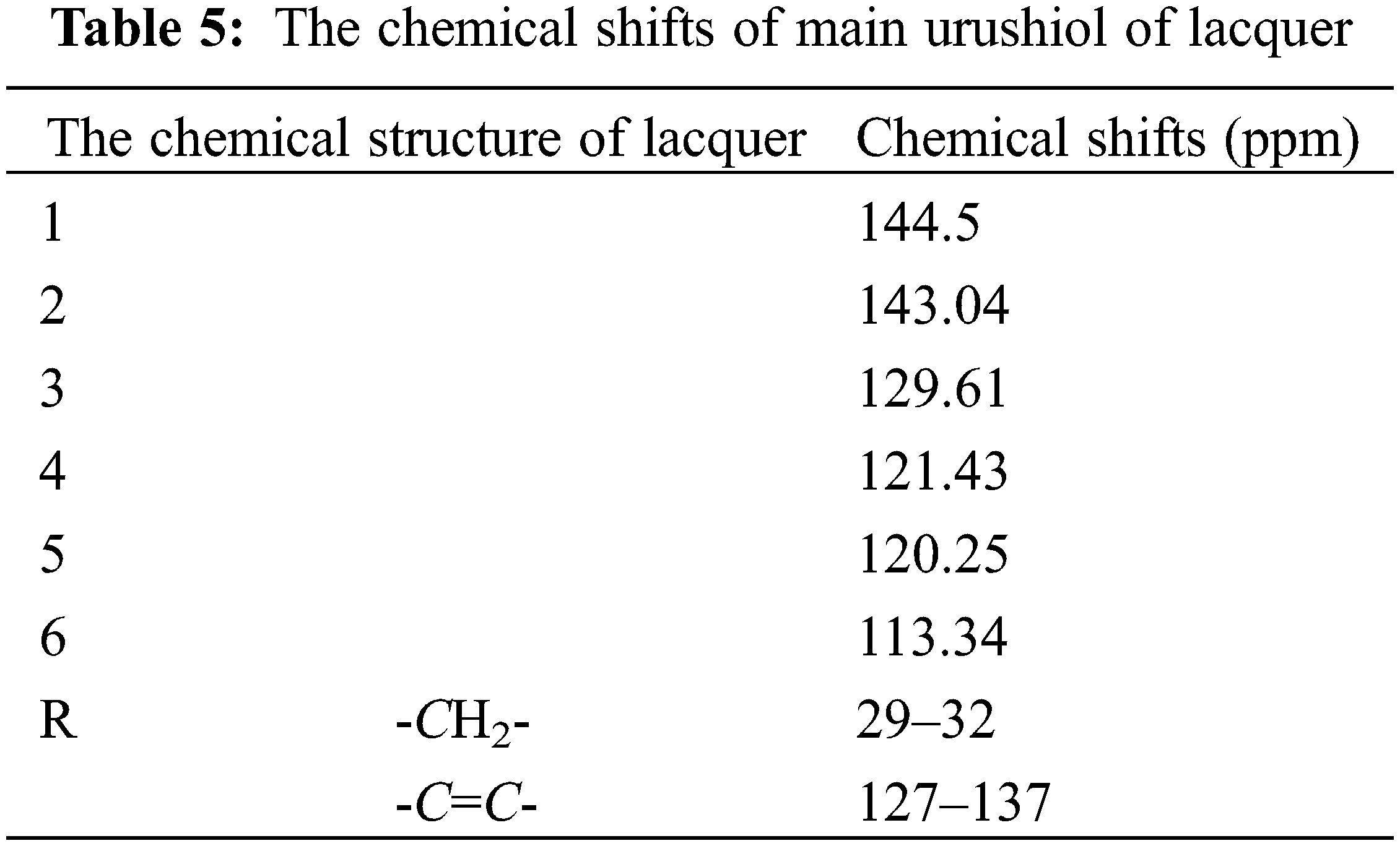 Table 5: The chemical shifts of main urushiol of lacquer

| The chemical structure of lacquer | | Chemical shifts (ppm) |
|---|---|---|
| 1 | | 144.5 |
| 2 | | 143.04 |
| 3 | | 129.61 |
| 4 | | 121.43 |
| 5 | | 120.25 |
| 6 | | 113.34 |
| R | $-CH_2-$ | 29–32 |
| | $-C=C-$ | 127–137 |